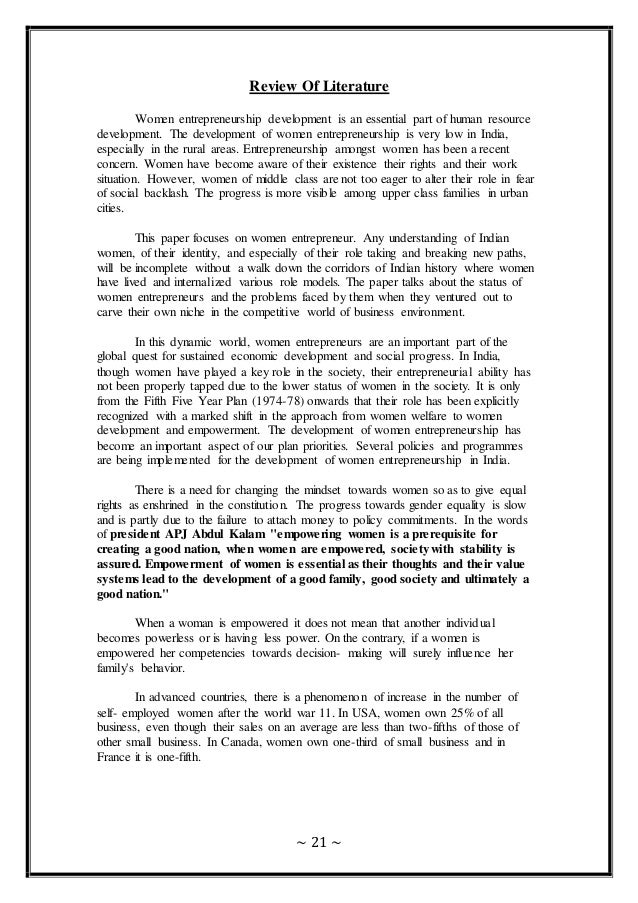 Review Of Literature

Women entrepreneurship development is an essential part of human resource development. The development of women entrepreneurship is very low in India, especially in the rural areas. Entrepreneurship amongst women has been a recent concern. Women have become aware of their existence their rights and their work situation. However, women of middle class are not too eager to alter their role in fear of social backlash. The progress is more visible among upper class families in urban cities.

This paper focuses on women entrepreneur. Any understanding of Indian women, of their identity, and especially of their role taking and breaking new paths, will be incomplete without a walk down the corridors of Indian history where women have lived and internalized various role models. The paper talks about the status of women entrepreneurs and the problems faced by them when they ventured out to carve their own niche in the competitive world of business environment.

In this dynamic world, women entrepreneurs are an important part of the global quest for sustained economic development and social progress. In India, though women have played a key role in the society, their entrepreneurial ability has not been properly tapped due to the lower status of women in the society. It is only from the Fifth Five Year Plan (1974-78) onwards that their role has been explicitly recognized with a marked shift in the approach from women welfare to women development and empowerment. The development of women entrepreneurship has become an important aspect of our plan priorities. Several policies and programmes are being implemented for the development of women entrepreneurship in India.

There is a need for changing the mindset towards women so as to give equal rights as enshrined in the constitution. The progress towards gender equality is slow and is partly due to the failure to attach money to policy commitments. In the words of president APJ Abdul Kalam "empowering women is a prerequisite for creating a good nation, when women are empowered, society with stability is assured. Empowerment of women is essential as their thoughts and their value systems lead to the development of a good family, good society and ultimately a good nation."

When a woman is empowered it does not mean that another individual becomes powerless or is having less power. On the contrary, if a women is empowered her competencies towards decision- making will surely influence her family's behavior.

In advanced countries, there is a phenomenon of increase in the number of self- employed women after the world war 11. In USA, women own 25% of all business, even though their sales on an average are less than two-fifths of those of other small business. In Canada, women own one-third of small business and in France it is one-fifth.

~ 21 ~